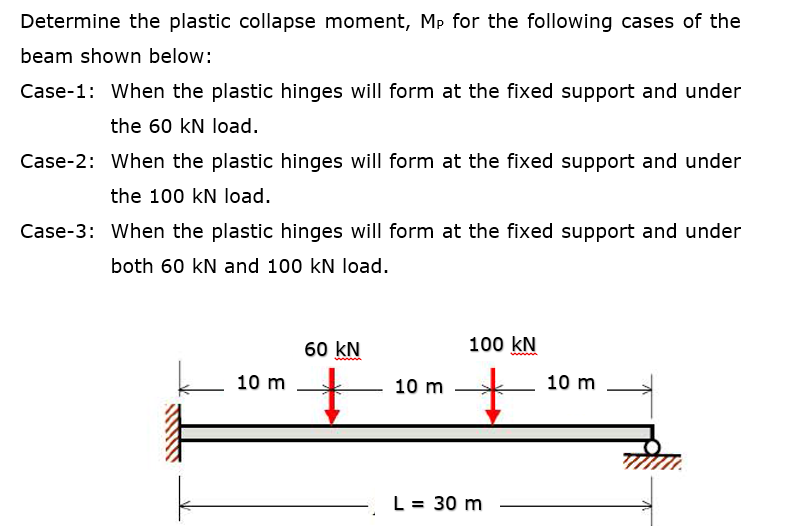 Determine the plastic collapse moment, $M_P$ for the following cases of the beam shown below:

Case-1: When the plastic hinges will form at the fixed support and under the 60 kN load.

Case-2: When the plastic hinges will form at the fixed support and under the 100 kN load.

Case-3: When the plastic hinges will form at the fixed support and under both 60 kN and 100 kN load.

60 kN

100 kN

10 m

10 m

10 m

L = 30 m